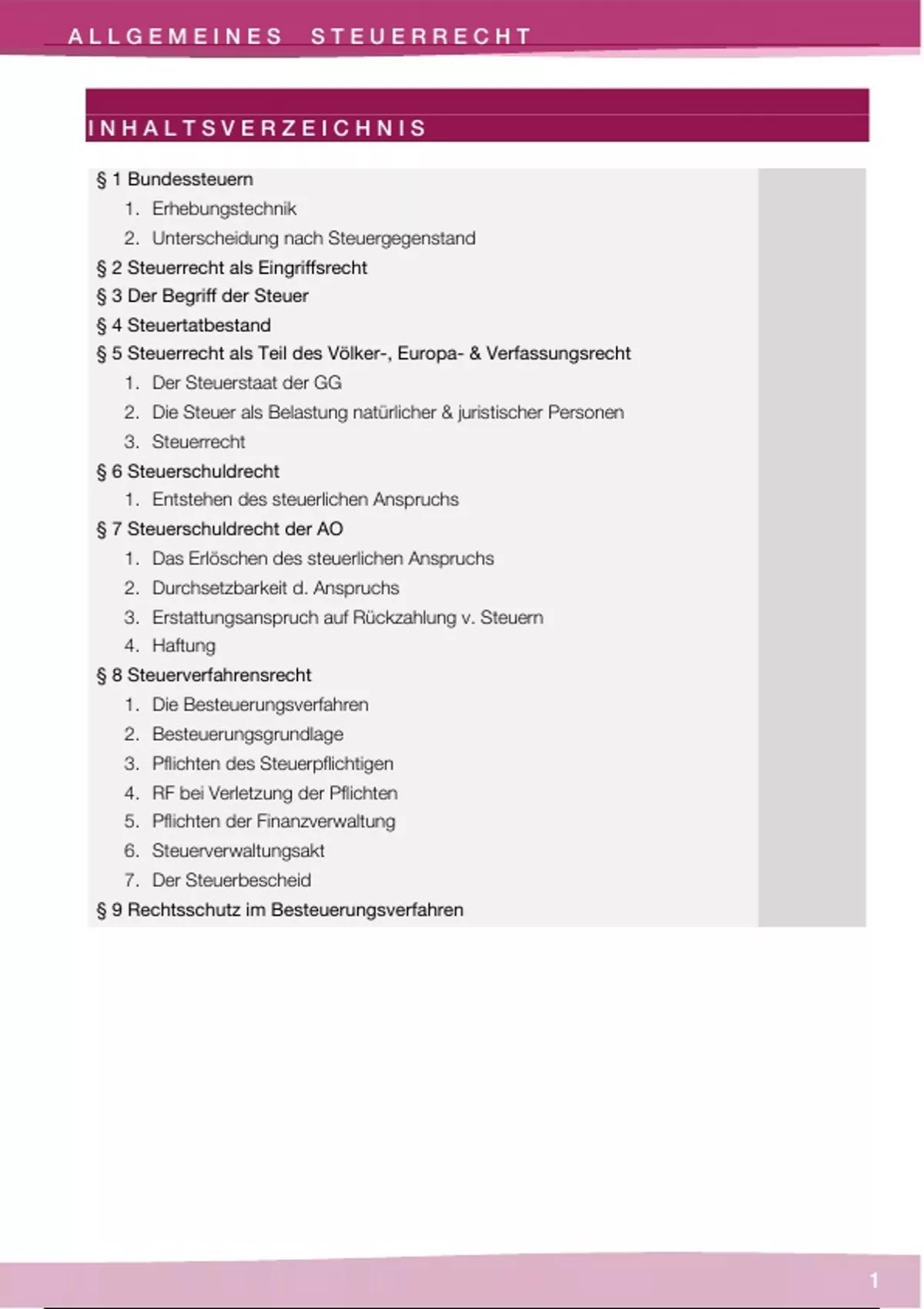 ALLGEMEINES STEUERRECHT

INHALTSVERZEICHNIS

§ 1 Bundessteuern
1. Erhebungstechnik
2. Unterscheidung nach Steuergegenstand
§ 2 Steuerrecht als Eingriffsrecht
§ 3 Der Begriff der Steuer
§ 4 Steuertatbestand
§ 5 Steuerrecht als Teil des Völker-, Europa- & Verfassungsrecht
1. Der Steuerstaat der GG
2. Die Steuer als Belastung natürlicher & juristischer Personen
3. Steuerrecht
§ 6 Steuerschuldrecht
1. Entstehen des steuerlichen Anspruchs
§ 7 Steuerschuldrecht der AO
1. Das Erlöschen des steuerlichen Anspruchs
2. Durchsetzbarkeit d. Anspruchs
3. Erstattungsanspruch auf Rückzahlung v. Steuern
4. Haftung
§ 8 Steuerverfahrensrecht
1. Die Besteuerungsverfahren
2. Besteuerungsgrundlage
3. Pflichten des Steuerpflichtigen
4. RF bei Verletzung der Pflichten
5. Pflichten der Finanzverwaltung
6. Steuerverwaltungsakt
7. Der Steuerbescheid
§ 9 Rechtsschutz im Besteuerungsverfahren

1